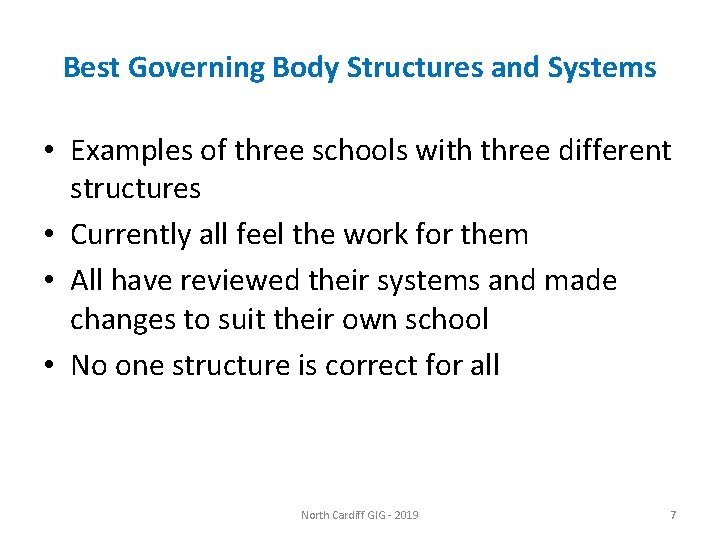 Best Governing Body Structures and Systems

• Examples of three schools with three different structures
• Currently all feel the work for them
• All have reviewed their systems and made changes to suit their own school
• No one structure is correct for all

North Cardiff GIG - 2019

7